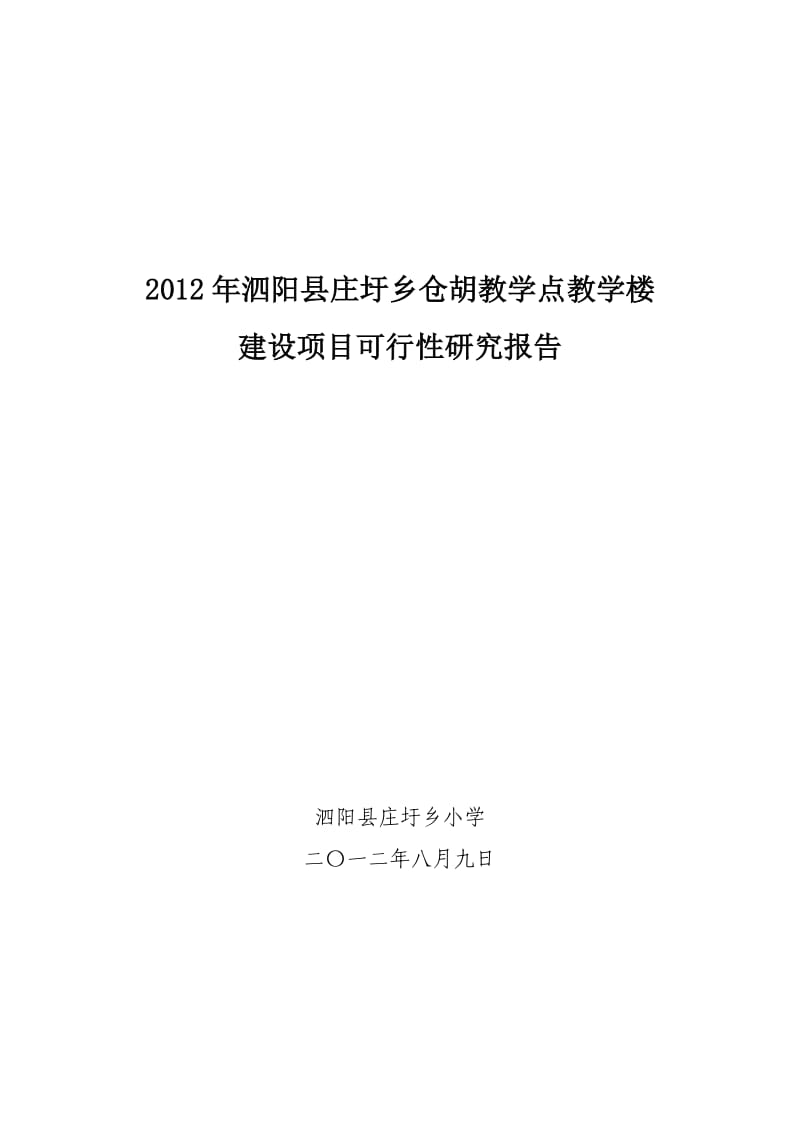 2012年泗阳县庄圩乡仓胡教学点教学楼
建设项目可行性研究报告

泗阳县庄圩乡小学
二〇一二年八月九日